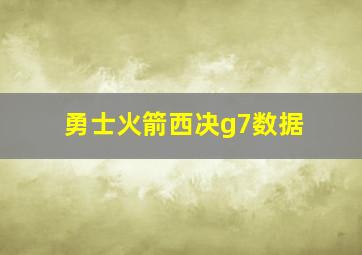 勇士火箭西决g7数据